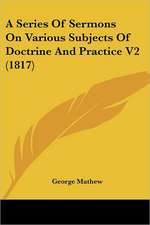 A Series Of Sermons On Various Subjects Of Doctrine And Practice V2 (1817)

George Mathew